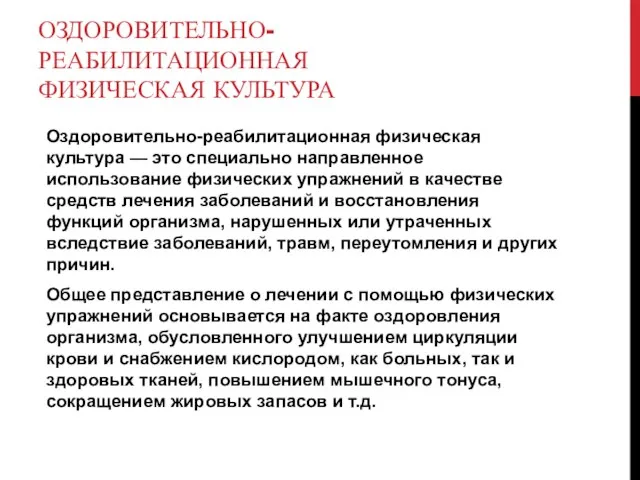 ОЗДОРОВИТЕЛЬНО-РЕАБИЛИТАЦИОННАЯ ФИЗИЧЕСКАЯ КУЛЬТУРА

Оздоровительно-реабилитационная физическая культура — это специально направленное использование физических упражнений в качестве средств лечения заболеваний и восстановления функций организма, нарушенных или утраченных вследствие заболеваний, травм, переутомления и других причин.

Общее представление о лечении с помощью физических упражнений основывается на факте оздоровления организма, обусловленного улучшением циркуляции крови и снабжением кислородом, как больных, так и здоровых тканей, повышением мышечного тонуса, сокращением жировых запасов и т.д.